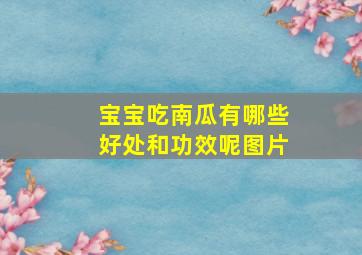 宝宝吃南瓜有哪些好处和功效呢图片